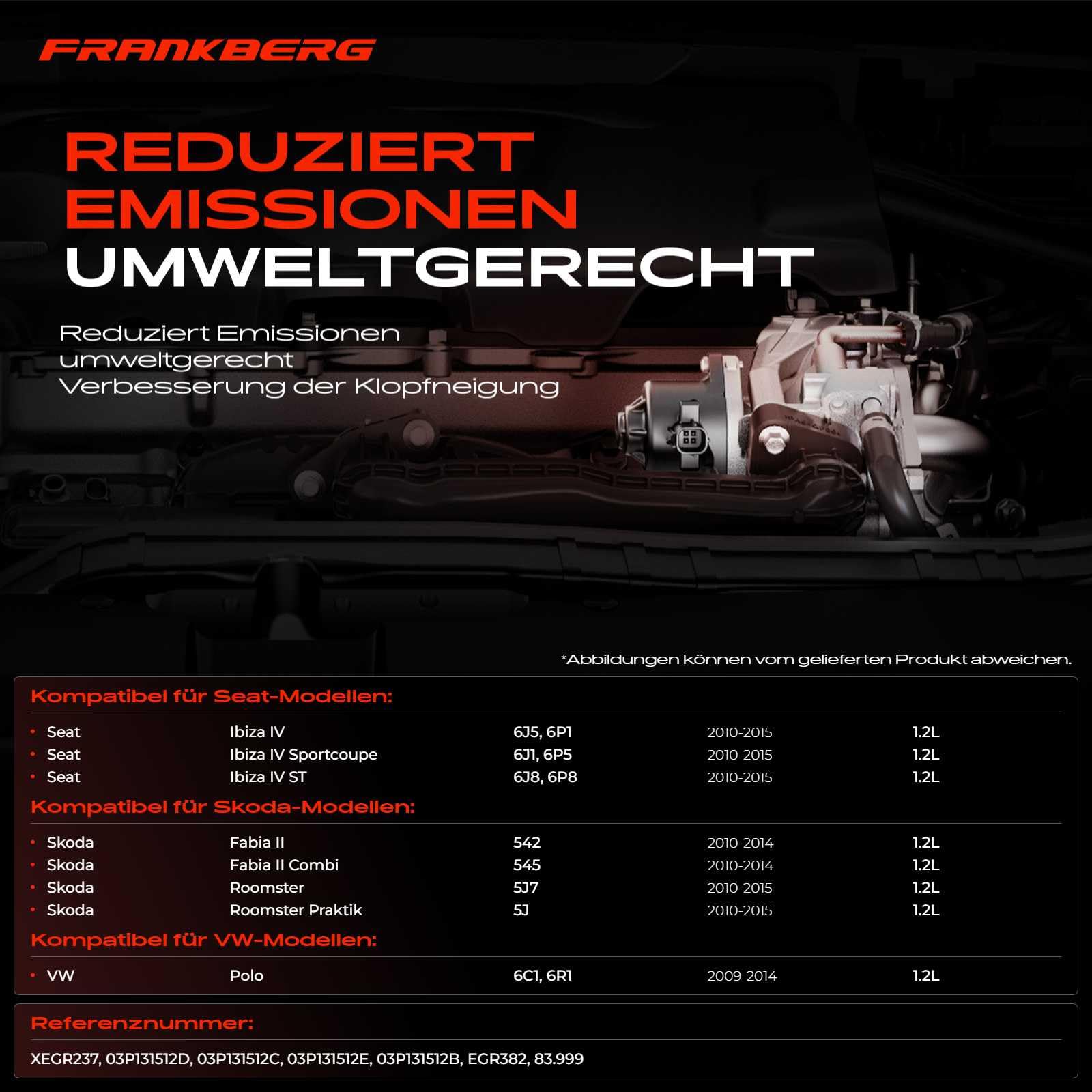 FRANKBERG

REDUZIERT
EMISSIONEN
UMWELTGERECHT

Reduziert Emissionen
umweltgerecht
Verbesserung der Klopfneigung

*Abbildungen können vom gelieferten Produkt abweichen.

Kompatibel für Seat-Modellen:

• Seat Ibiza IV 6J5, 6P1 2010-2015 1.2L
• Seat Ibiza IV Sportcoupe 6J1, 6P5 2010-2015 1.2L
• Seat Ibiza IV ST 6J8, 6P8 2010-2015 1.2L

Kompatibel für Skoda-Modellen:

• Skoda Fabia II 542 2010-2014 1.2L
• Skoda Fabia II Combi 545 2010-2014 1.2L
• Skoda Roomster 5J7 2010-2015 1.2L
• Skoda Roomster Praktik 5J 2010-2015 1.2L

Kompatibel für VW-Modellen:

• VW Polo 6C1, 6R1 2009-2014 1.2L

Referenznummer:

XEGR237, 03P131512D, 03P131512C, 03P131512E, 03P131512B, EGR382, 83.999